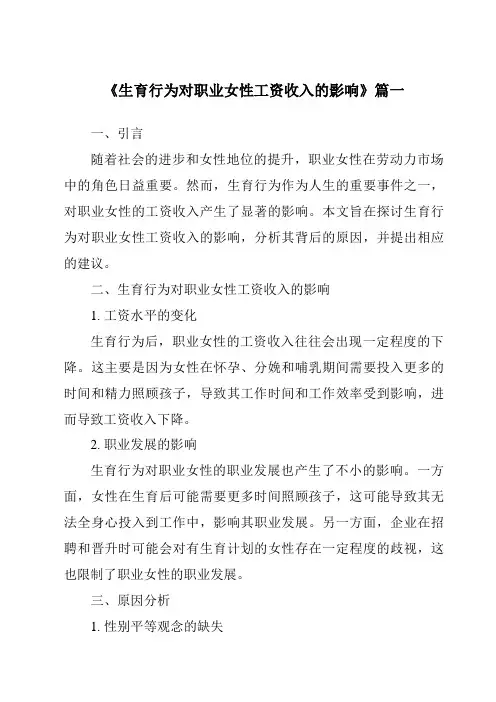 《生育行为对职业女性工资收入的影响》篇一

一、引言

随着社会的进步和女性地位的提升，职业女性在劳动力市场中的角色日益重要。然而，生育行为作为人生的重要事件之一，对职业女性的工资收入产生了显著的影响。本文旨在探讨生育行为对职业女性工资收入的影响，分析其背后的原因，并提出相应的建议。

二、生育行为对职业女性工资收入的影响

1. 工资水平的变化

生育行为后，职业女性的工资收入往往会出现一定程度的下降。这主要是因为女性在怀孕、分娩和哺乳期间需要投入更多的时间和精力照顾孩子，导致其工作时间和工作效率受到影响，进而导致工资收入下降。

2. 职业发展的影响

生育行为对职业女性的职业发展也产生了不小的影响。一方面，女性在生育后可能需要更多时间照顾孩子，这可能导致其无法全身心投入到工作中，影响其职业发展。另一方面，企业在招聘和晋升时可能会对有生育计划的女性存在一定程度的歧视，这也限制了职业女性的职业发展。

三、原因分析

1. 性别平等观念的缺失